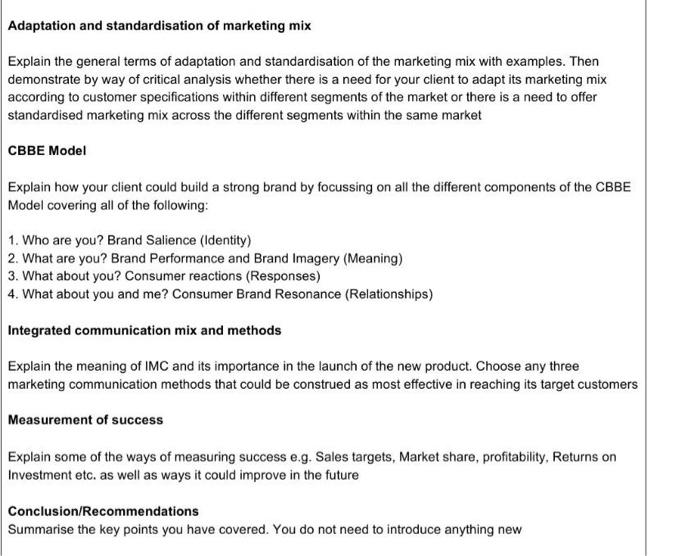 Adaptation and standardisation of marketing mix

Explain the general terms of adaptation and standardisation of the marketing mix with examples. Then demonstrate by way of critical analysis whether there is a need for your client to adapt its marketing mix according to customer specifications within different segments of the market or there is a need to offer standardised marketing mix across the different segments within the same market

CBBE Model

Explain how your client could build a strong brand by focussing on all the different components of the CBBE Model covering all of the following:

1. Who are you? Brand Salience (Identity)
2. What are you? Brand Performance and Brand Imagery (Meaning)
3. What about you? Consumer reactions (Responses)
4. What about you and me? Consumer Brand Resonance (Relationships)

Integrated communication mix and methods

Explain the meaning of IMC and its importance in the launch of the new product. Choose any three marketing communication methods that could be construed as most effective in reaching its target customers

Measurement of success

Explain some of the ways of measuring success e.g. Sales targets, Market share, profitability, Returns on Investment etc. as well as ways it could improve in the future

Conclusion/Recommendations
Summarise the key points you have covered. You do not need to introduce anything new